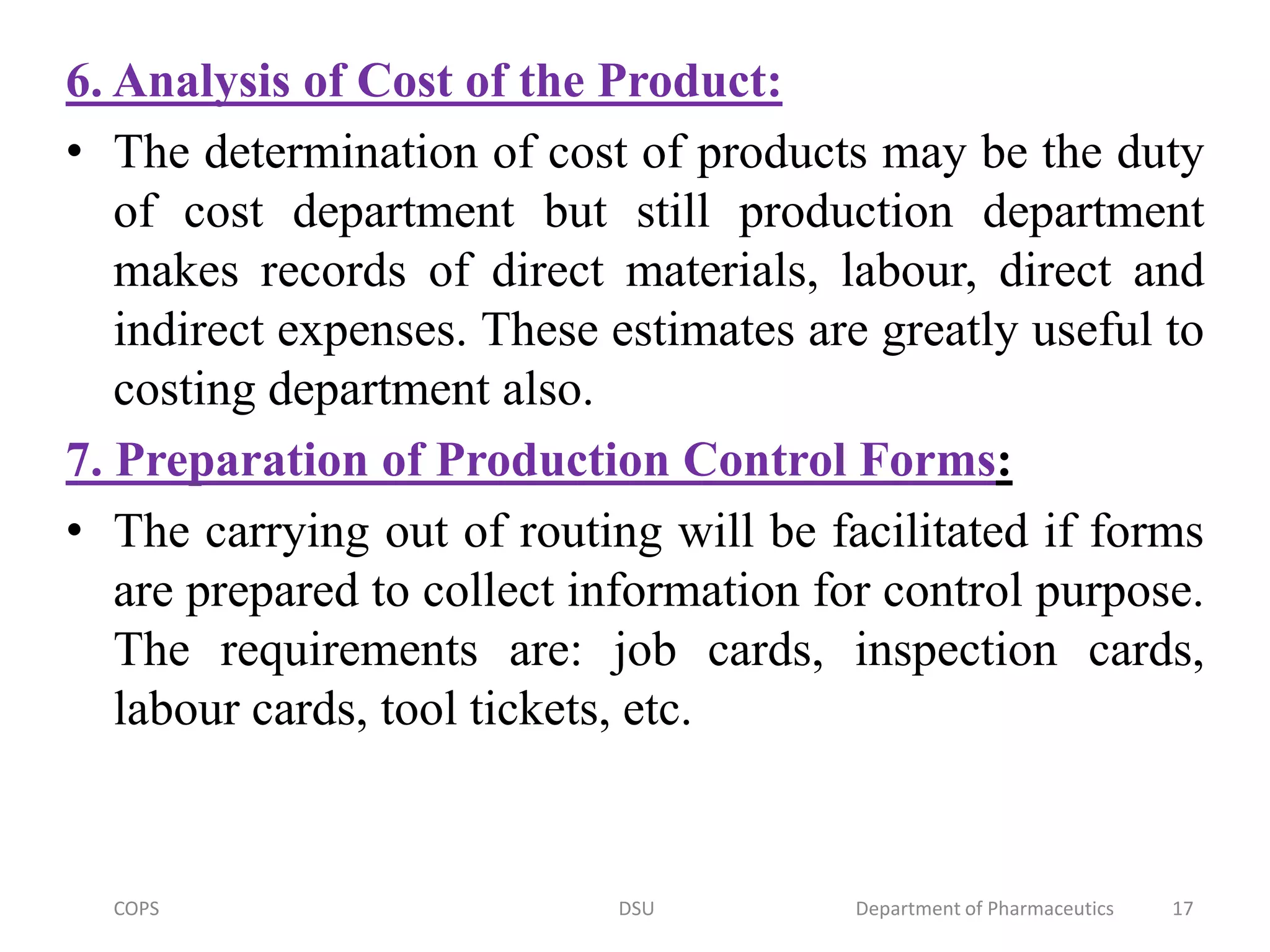 6. Analysis of Cost of the Product:

• The determination of cost of products may be the duty of cost department but still production department makes records of direct materials, labour, direct and indirect expenses. These estimates are greatly useful to costing department also.

7. Preparation of Production Control Forms:

• The carrying out of routing will be facilitated if forms are prepared to collect information for control purpose. The requirements are: job cards, inspection cards, labour cards, tool tickets, etc.

COPS DSU Department of Pharmaceutics 17